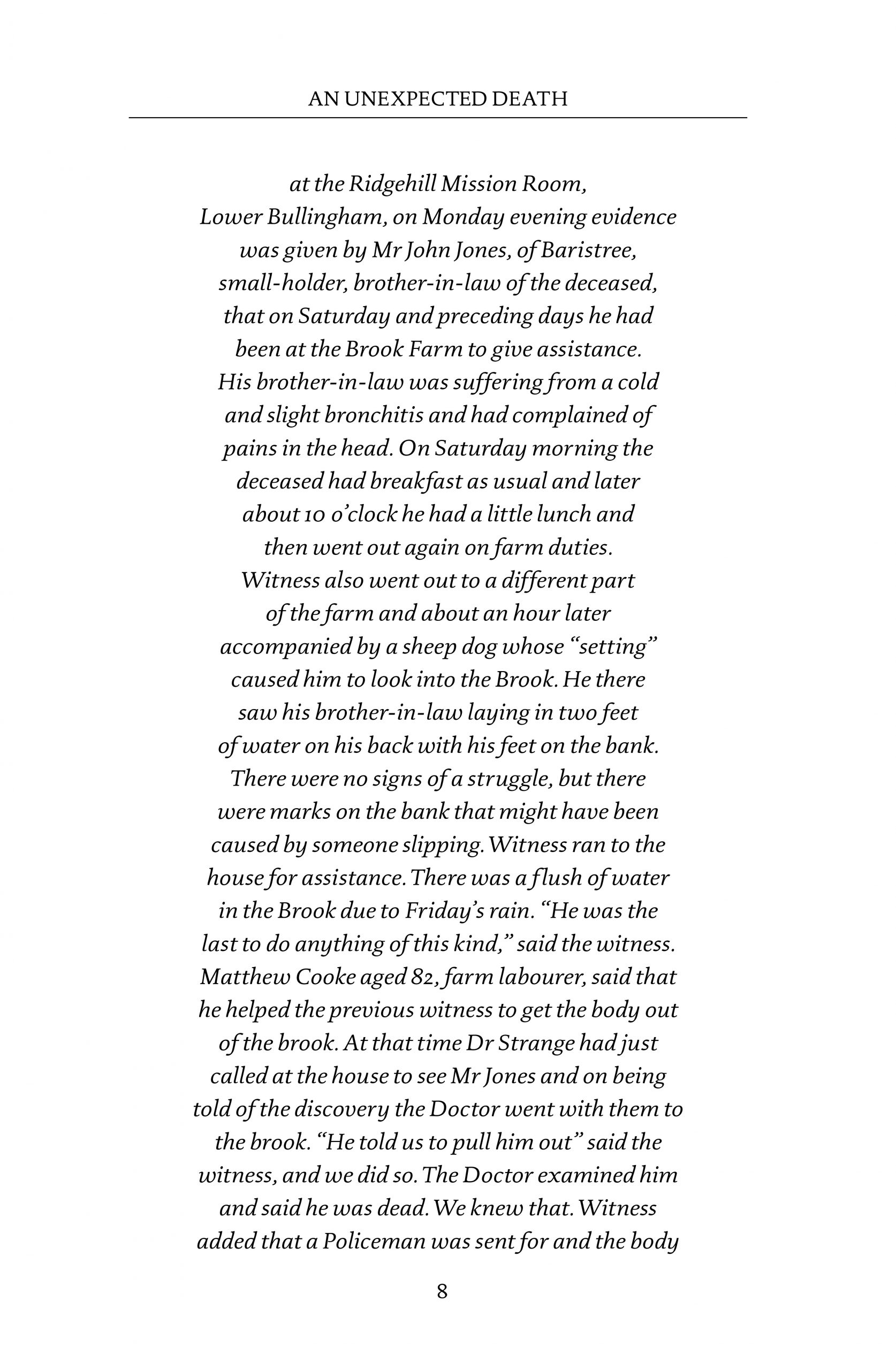 AN UNEXPECTED DEATH

at the Ridgehill Mission Room, Lower Bullingham, on Monday evening evidence was given by Mr John Jones, of Baristree, small-holder, brother-in-law of the deceased, that on Saturday and preceding days he had been at the Brook Farm to give assistance. His brother-in-law was suffering from a cold and slight bronchitis and had complained of pains in the head. On Saturday morning the deceased had breakfast as usual and later about 10 o'clock he had a little lunch and then went out again on farm duties. Witness also went out to a different part of the farm and about an hour later accompanied by a sheep dog whose "setting" caused him to look into the Brook. He there saw his brother-in-law laying in two feet of water on his back with his feet on the bank. There were no signs of a struggle, but there were marks on the bank that might have been caused by someone slipping. Witness ran to the house for assistance. There was a flush of water in the Brook due to Friday's rain. "He was the last to do anything of this kind," said the witness. Matthew Cooke aged 82, farm labourer, said that he helped the previous witness to get the body out of the brook. At that time Dr Strange had just called at the house to see Mr Jones and on being told of the discovery the Doctor went with them to the brook. "He told us to pull him out" said the witness, and we did so. The Doctor examined him and said he was dead. We knew that. Witness added that a Policeman was sent for and the body

8